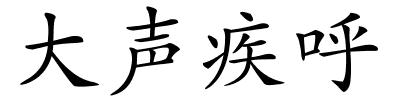 大声疾呼